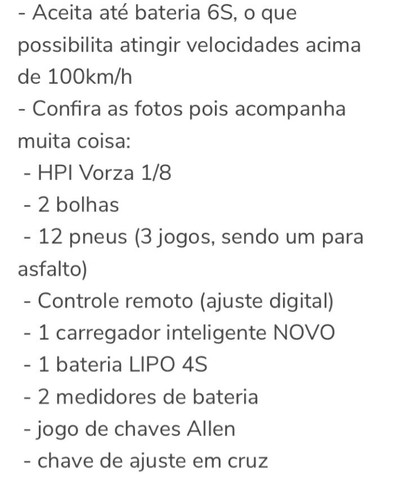 - Aceita até bateria 6S, o que possibilita atingir velocidades acima de 100km/h
- Confira as fotos pois acompanha muita coisa:
- HPI Vorza 1/8
- 2 bolhas
- 12 pneus (3 jogos, sendo um para asfalto)
- Controle remoto (ajuste digital)
- 1 carregador inteligente NOVO
- 1 bateria LIPO 4S
- 2 medidores de bateria
- jogo de chaves Allen
- chave de ajuste em cruz